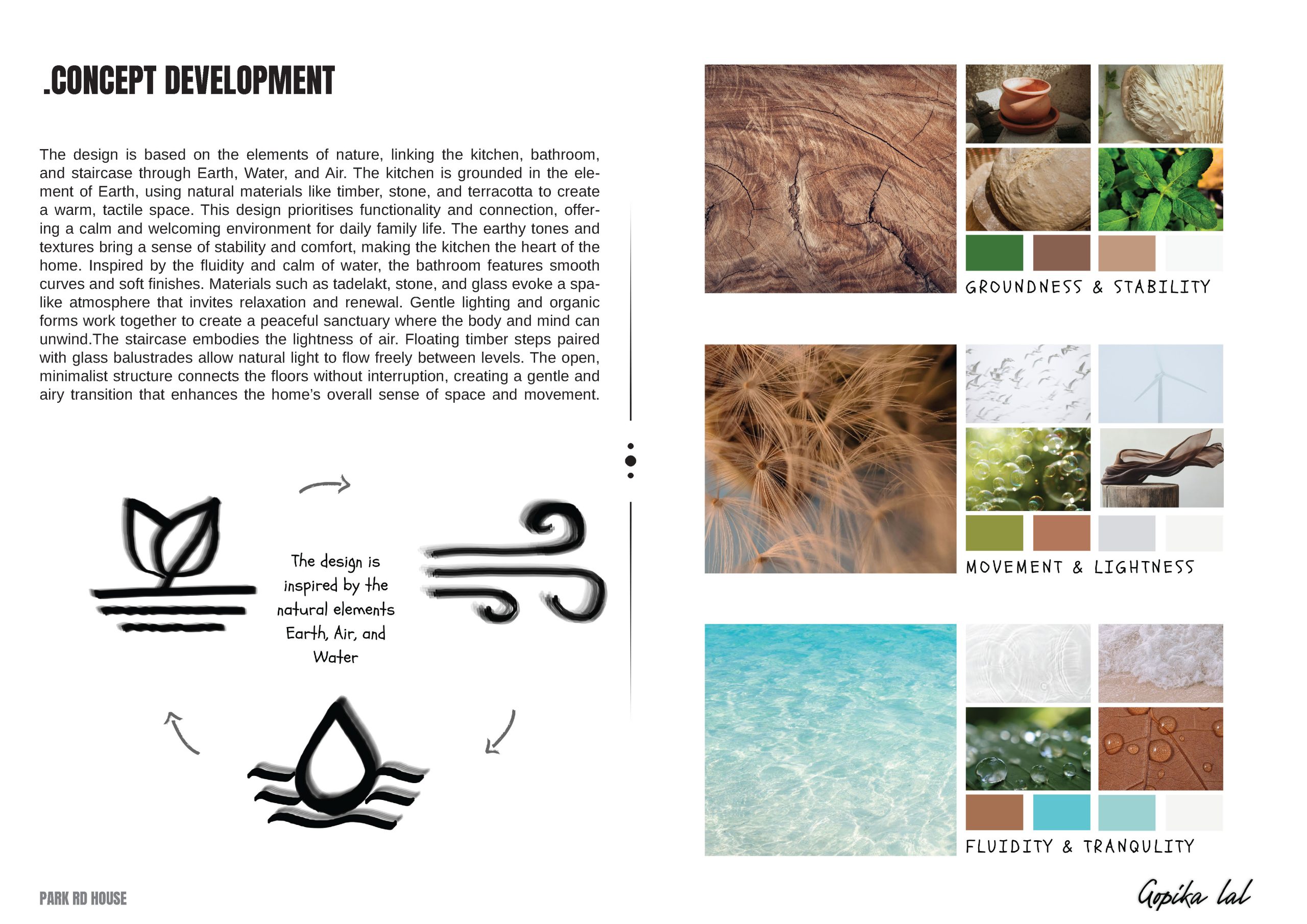 .CONCEPT DEVELOPMENT

The design is based on the elements of nature, linking the kitchen, bathroom, and staircase through Earth, Water, and Air. The kitchen is grounded in the element of Earth, using natural materials like timber, stone, and terracotta to create a warm, tactile space. This design prioritises functionality and connection, offering a calm and welcoming environment for daily family life. The earthy tones and textures bring a sense of stability and comfort, making the kitchen the heart of the home. Inspired by the fluidity and calm of water, the bathroom features smooth curves and soft finishes. Materials such as tadelakt, stone, and glass evoke a spa-like atmosphere that invites relaxation and renewal. Gentle lighting and organic forms work together to create a peaceful sanctuary where the body and mind can unwind.The staircase embodies the lightness of air. Floating timber steps paired with glass balustrades allow natural light to flow freely between levels. The open, minimalist structure connects the floors without interruption, creating a gentle and airy transition that enhances the home's overall sense of space and movement.

The design is inspired by the natural elements Earth, Air, and Water

GROUNDNESS & STABILITY

MOVEMENT & LIGHTNESS

FLUIDITY & TRANQULITY

PARK RD HOUSE

Gopika lal